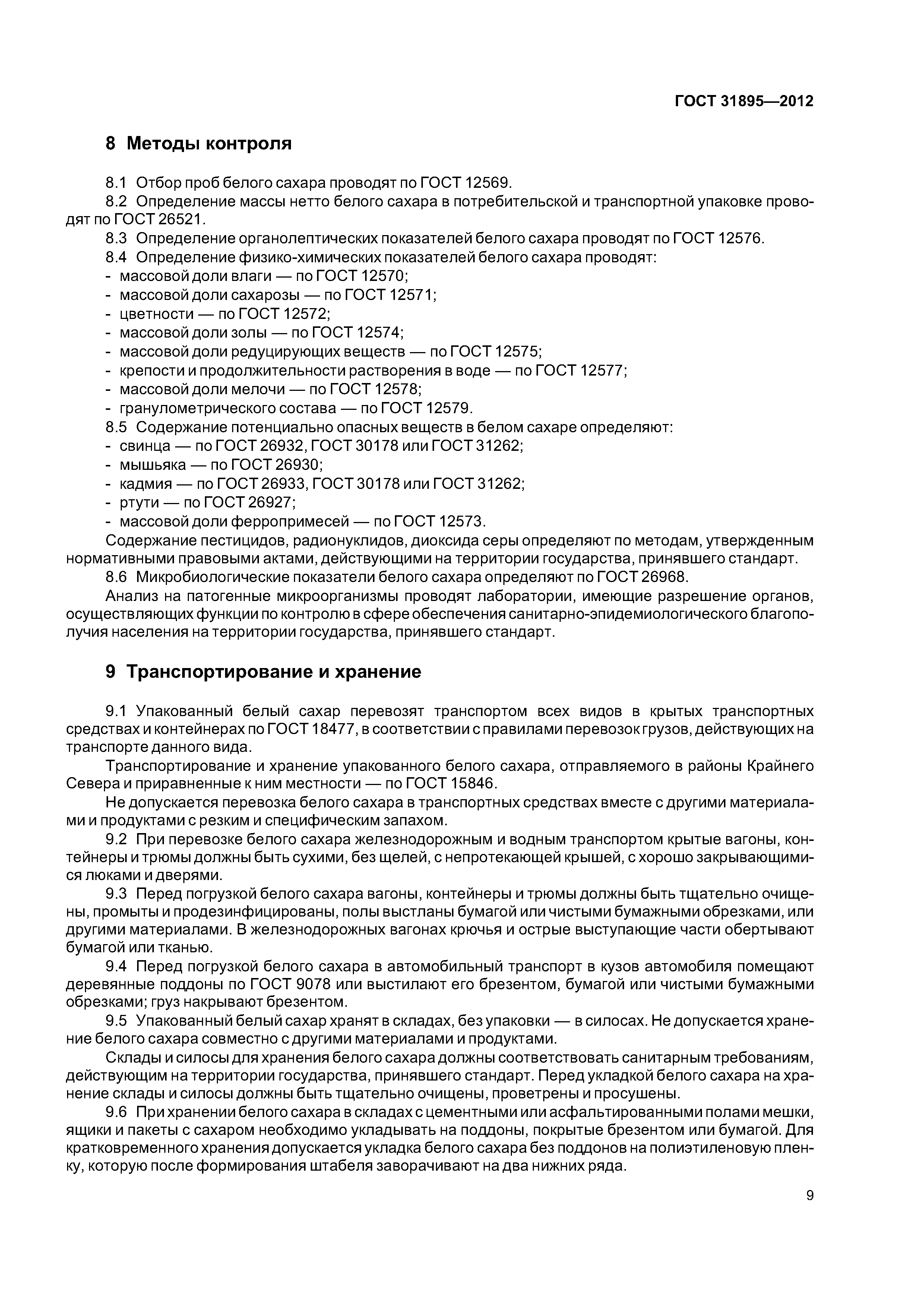 ГОСТ 31895—2012

8 Методы контроля

8.1 Отбор проб белого сахара проводят по ГОСТ 12569.
8.2 Определение массы нетто белого сахара в потребительской и транспортной упаковке проводят по ГОСТ 26521.
8.3 Определение органолептических показателей белого сахара проводят по ГОСТ 12576.
8.4 Определение физико-химических показателей белого сахара проводят:
- массовой доли влаги — по ГОСТ 12570;
- массовой доли сахарозы — по ГОСТ 12571;
- цветности — по ГОСТ 12572;
- массовой доли золы — по ГОСТ 12574;
- массовой доли редуцирующих веществ — по ГОСТ 12575;
- крепости и продолжительности растворения в воде — по ГОСТ 12577;
- массовой доли мелочи — по ГОСТ 12578;
- гранулометрического состава — по ГОСТ 12579.
8.5 Содержание потенциально опасных веществ в белом сахаре определяют:
- свинца — по ГОСТ 26932, ГОСТ 30178 или ГОСТ 31262;
- мышьяка — по ГОСТ 26930;
- кадмия — по ГОСТ 26933, ГОСТ 30178 или ГОСТ 31262;
- ртути — по ГОСТ 26927;
- массовой доли ферропримесей — по ГОСТ 12573.
Содержание пестицидов, радионуклидов, диоксида серы определяют по методам, утвержденным нормативными правовыми актами, действующими на территории государства, принявшего стандарт.
8.6 Микробиологические показатели белого сахара определяют по ГОСТ 26968.
Анализ на патогенные микроорганизмы проводят лаборатории, имеющие разрешение органов, осуществляющих функции по контролю в сфере обеспечения санитарно-эпидемиологического благополучия населения на территории государства, принявшего стандарт.

9 Транспортирование и хранение

9.1 Упакованный белый сахар перевозят транспортом всех видов в крытых транспортных средствах и контейнерах по ГОСТ 18477, в соответствии с правилами перевозок грузов, действующих на транспорте данного вида.
Транспортирование и хранение упакованного белого сахара, отправляемого в районы Крайнего Севера и приравненные к ним местности — по ГОСТ 15846.
Не допускается перевозка белого сахара в транспортных средствах вместе с другими материалами и продуктами с резким и специфическим запахом.
9.2 При перевозке белого сахара железнодорожным и водным транспортом крытые вагоны, контейнеры и трюмы должны быть сухими, без щелей, с непротекающей крышей, с хорошо закрывающимися люками и дверями.
9.3 Перед погрузкой белого сахара вагоны, контейнеры и трюмы должны быть тщательно очищены, промыты и продезинфицированы, полы выстланы бумагой или чистыми бумажными обрезками, или другими материалами. В железнодорожных вагонах крючья и острые выступающие части обертывают бумагой или тканью.
9.4 Перед погрузкой белого сахара в автомобильный транспорт в кузов автомобиля помещают деревянные поддоны по ГОСТ 9078 или выстилают его брезентом, бумагой или чистыми бумажными обрезками; груз накрывают брезентом.
9.5 Упакованный белый сахар хранят в складах, без упаковки — в силосах. Не допускается хранение белого сахара совместно с другими материалами и продуктами.
Склады и силосы для хранения белого сахара должны соответствовать санитарным требованиям, действующим на территории государства, принявшего стандарт. Перед укладкой белого сахара на хранение склады и силосы должны быть тщательно очищены, проветрены и просушены.
9.6 При хранении белого сахара в складах с цементными или асфальтированными полами мешки, ящики и пакеты с сахаром необходимо укладывать на поддоны, покрытые брезентом или бумагой. Для кратковременного хранения допускается укладка белого сахара без поддонов на полиэтиленовую пленку, которую после формирования штабеля заворачивают на два нижних ряда.

9